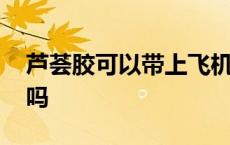 芦荟胶可以带上飞机吗